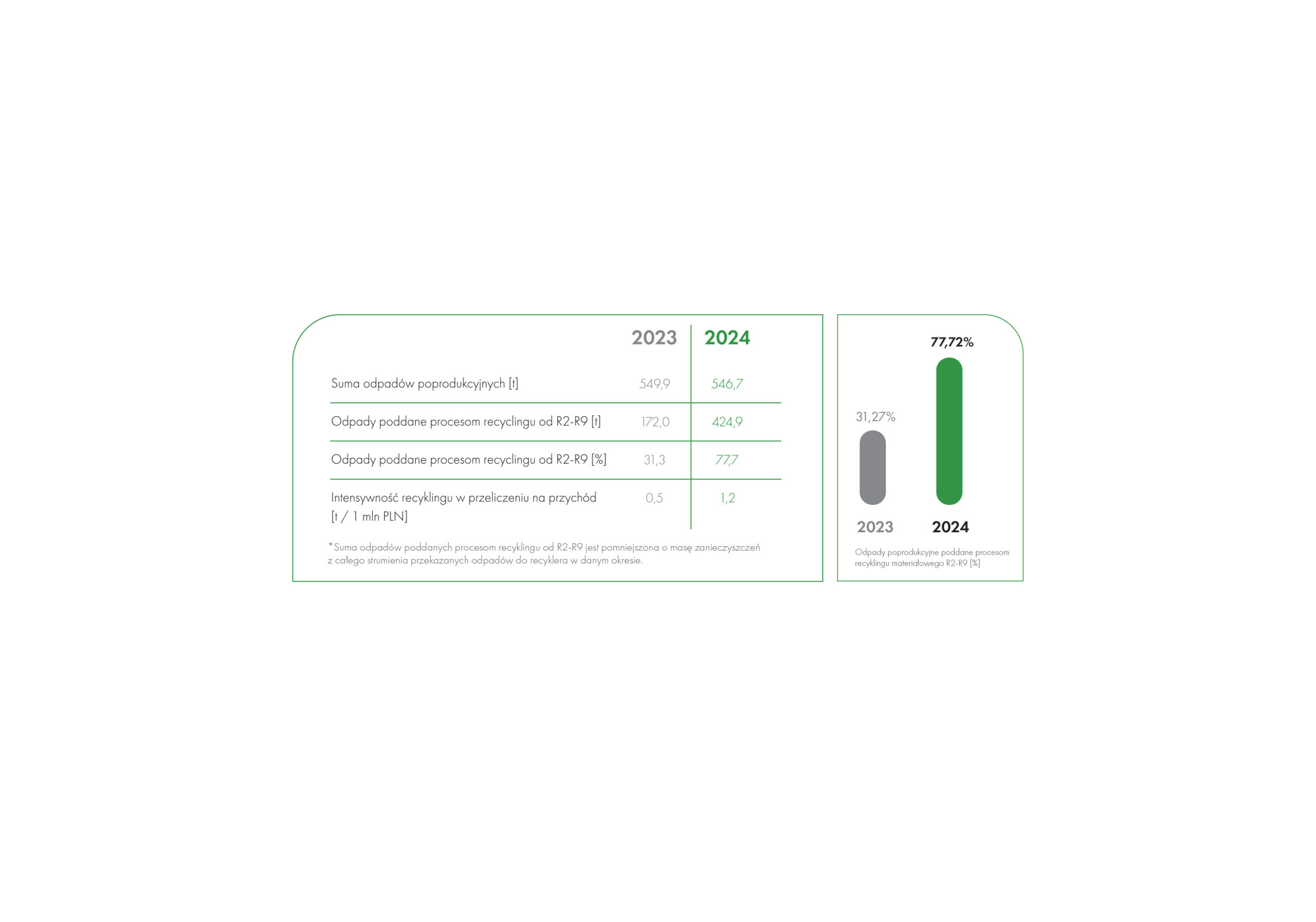 |  | 2023 | 2024 |
|---|---|---|
| Suma odpadów poprodukcyjnych [t] | 549,9 | 546,7 |
| Odpady poddane procesom recyclingu od R2-R9 [t] | 172,0 | 424,9 |
| Odpady poddane procesom recyclingu od R2-R9 [%] | 31,3 | 77,7 |
| Intensywność recyklingu w przeliczeniu na przychód [t / 1 mln PLN] | 0,5 | 1,2 |

*Suma odpadów poddanych procesom recyklingu od R2-R9 jest pomniejszona o masę zanieczyszczeń z całego strumienia przekazanych odpadów do recyklera w danym okresie.

77,72%
31,27%
2023
2024
Odpady poprodukcyjne poddane procesom recyklingu materiałowego R2-R9 [%]